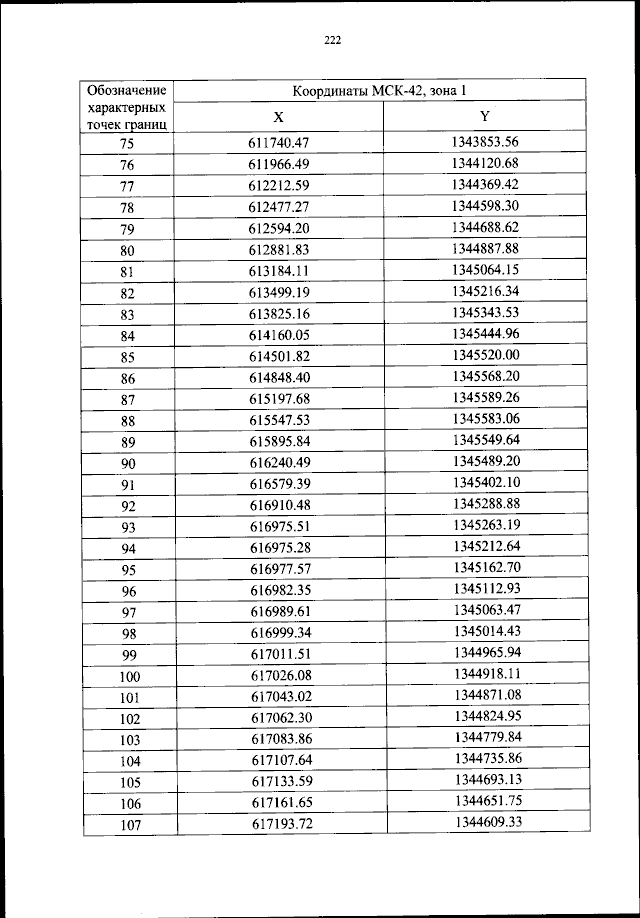 222

| Обозначение характерных точек границ | Координаты МСК-42, зона 1 | |
|---|---|---|
| | X | Y |
| 75 | 611740.47 | 1343853.56 |
| 76 | 611966.49 | 1344120.68 |
| 77 | 612212.59 | 1344369.42 |
| 78 | 612477.27 | 1344598.30 |
| 79 | 612594.20 | 1344688.62 |
| 80 | 612881.83 | 1344887.88 |
| 81 | 613184.11 | 1345064.15 |
| 82 | 613499.19 | 1345216.34 |
| 83 | 613825.16 | 1345343.53 |
| 84 | 614160.05 | 1345444.96 |
| 85 | 614501.82 | 1345520.00 |
| 86 | 614848.40 | 1345568.20 |
| 87 | 615197.68 | 1345589.26 |
| 88 | 615547.53 | 1345583.06 |
| 89 | 615895.84 | 1345549.64 |
| 90 | 616240.49 | 1345489.20 |
| 91 | 616579.39 | 1345402.10 |
| 92 | 616910.48 | 1345288.88 |
| 93 | 616975.51 | 1345263.19 |
| 94 | 616975.28 | 1345212.64 |
| 95 | 616977.57 | 1345162.70 |
| 96 | 616982.35 | 1345112.93 |
| 97 | 616989.61 | 1345063.47 |
| 98 | 616999.34 | 1345014.43 |
| 99 | 617011.51 | 1344965.94 |
| 100 | 617026.08 | 1344918.11 |
| 101 | 617043.02 | 1344871.08 |
| 102 | 617062.30 | 1344824.95 |
| 103 | 617083.86 | 1344779.84 |
| 104 | 617107.64 | 1344735.86 |
| 105 | 617133.59 | 1344693.13 |
| 106 | 617161.65 | 1344651.75 |
| 107 | 617193.72 | 1344609.33 |